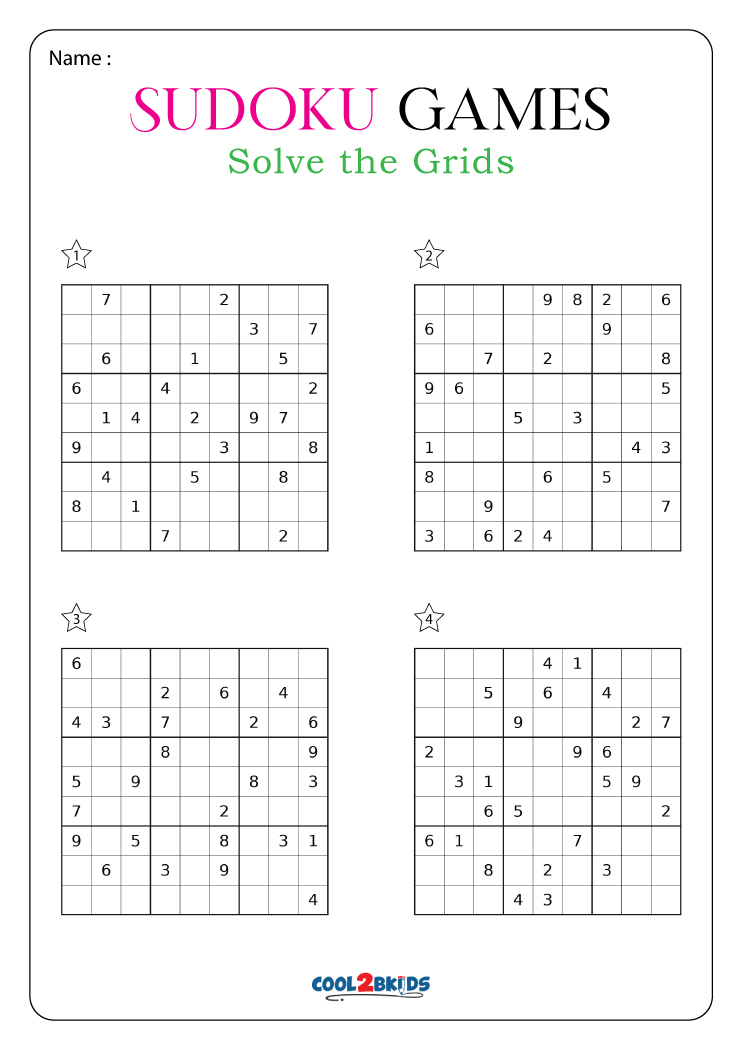 Name :

SUDOKU GAMES

Solve the Grids

1

| | | | | | | | | |
|---|---|---|---|---|---|---|---|---|
| | 7 | | | | 2 | | | |
| | | | | | | 3 | | 7 |
| | 6 | | | 1 | | | 5 | |
| 6 | | | 4 | | | | | 2 |
| | 1 | 4 | | 2 | | 9 | 7 | |
| 9 | | | | | 3 | | | 8 |
| | 4 | | | 5 | | | 8 | |
| 8 | | 1 | | | | | | |
| | | | 7 | | | | 2 | |

2

| | | | | | | | | |
|---|---|---|---|---|---|---|---|---|
| | | | | 9 | 8 | 2 | | 6 |
| 6 | | | | | | 9 | | |
| | | 7 | | 2 | | | | 8 |
| 9 | 6 | | | | | | | 5 |
| | | | 5 | | 3 | | | |
| 1 | | | | | | | 4 | 3 |
| 8 | | | | 6 | | 5 | | |
| | | 9 | | | | | | 7 |
| 3 | | 6 | 2 | 4 | | | | |

3

| | | | | | | | | |
|---|---|---|---|---|---|---|---|---|
| 6 | | | | | | | | |
| | | | 2 | | 6 | | 4 | |
| 4 | 3 | | 7 | | | 2 | | 6 |
| | | | 8 | | | | | 9 |
| 5 | | 9 | | | | 8 | | 3 |
| 7 | | | | | 2 | | | |
| 9 | | 5 | | | 8 | | 3 | 1 |
| | 6 | | 3 | | 9 | | | |
| | | | | | | | | 4 |

4

| | | | | | | | | |
|---|---|---|---|---|---|---|---|---|
| | | | | 4 | 1 | | | |
| | | 5 | | 6 | | 4 | | |
| | | | 9 | | | | 2 | 7 |
| 2 | | | | | 9 | 6 | | |
| | 3 | 1 | | | | 5 | 9 | |
| | | 6 | 5 | | | | | 2 |
| 6 | 1 | | | | 7 | | | |
| | | 8 | | 2 | | 3 | | |
| | | | 4 | 3 | | | | |

COOL2BKIDS